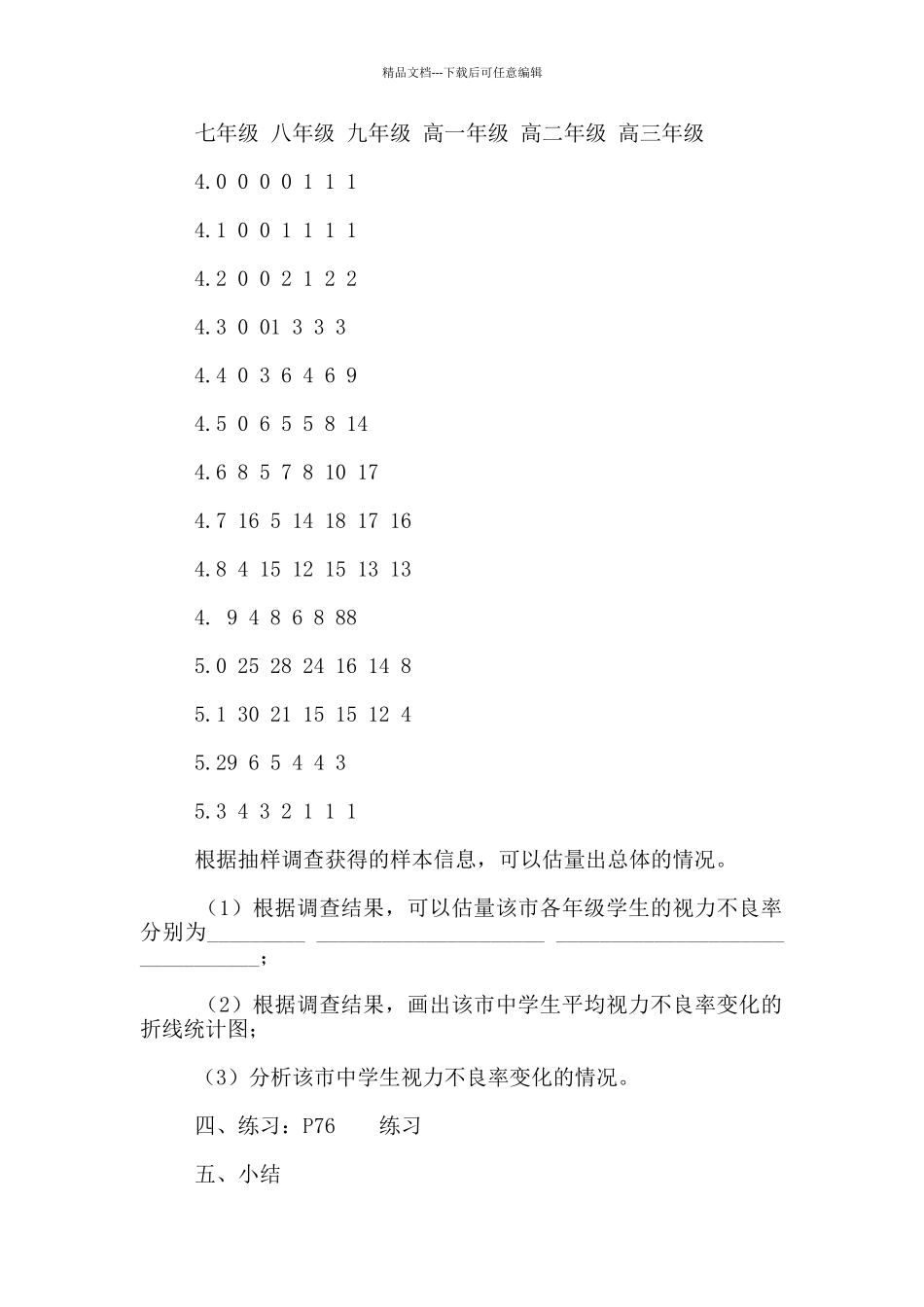 精品文档---下载后可任意编辑

七年级 八年级 九年级 高一年级 高二年级 高三年级

4.0 0 0 0 1 1 1

4.1 0 0 1 1 1 1

4.2 0 0 2 1 2 2

4.3 0 01 3 3 3

4.4 0 3 6 4 6 9

4.5 0 6 5 5 8 14

4.6 8 5 7 8 10 17

4.7 16 5 14 18 17 16

4.8 4 15 12 15 13 13

4. 9 4 8 6 8 88

5.0 25 28 24 16 14 8

5.1 30 21 15 15 12 4

5.29 6 5 4 4 3

5.3 4 3 2 1 1 1

根据抽样调查获得的样本信息，可以估量出总体的情况。

（1）根据调查结果，可以估量该市各年级学生的视力不良率分别为_________ _____________________ _____________________ ___________；

（2）根据调查结果，画出该市中学生平均视力不良率变化的折线统计图；

（3）分析该市中学生视力不良率变化的情况。

四、练习：P76 练习

五、小结